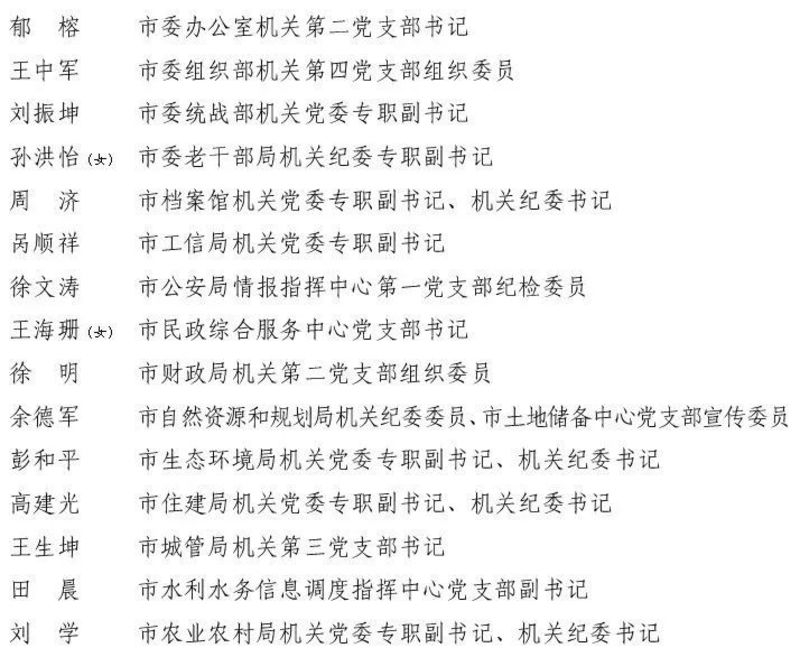 郁　榕　市委办公室机关第二党支部书记
王中军　市委组织部机关第四党支部组织委员
刘振坤　市委统战部机关党委专职副书记
孙洪怡(女)　市委老干部局机关纪委专职副书记
周　济　市档案馆机关党委专职副书记、机关纪委书记
呙顺祥　市工信局机关党委专职副书记
徐文涛　市公安局情报指挥中心第一党支部纪检委员
王海珊(女)　市民政综合服务中心党支部书记
徐　明　市财政局机关第二党支部组织委员
余德军　市自然资源和规划局机关纪委委员、市土地储备中心党支部宣传委员
彭和平　市生态环境局机关党委专职副书记、机关纪委书记
高建光　市住建局机关党委专职副书记、机关纪委书记
王生坤　市城管局机关第三党支部书记
田　晨　市水利水务信息调度指挥中心党支部副书记
刘　学　市农业农村局机关党委专职副书记、机关纪委书记